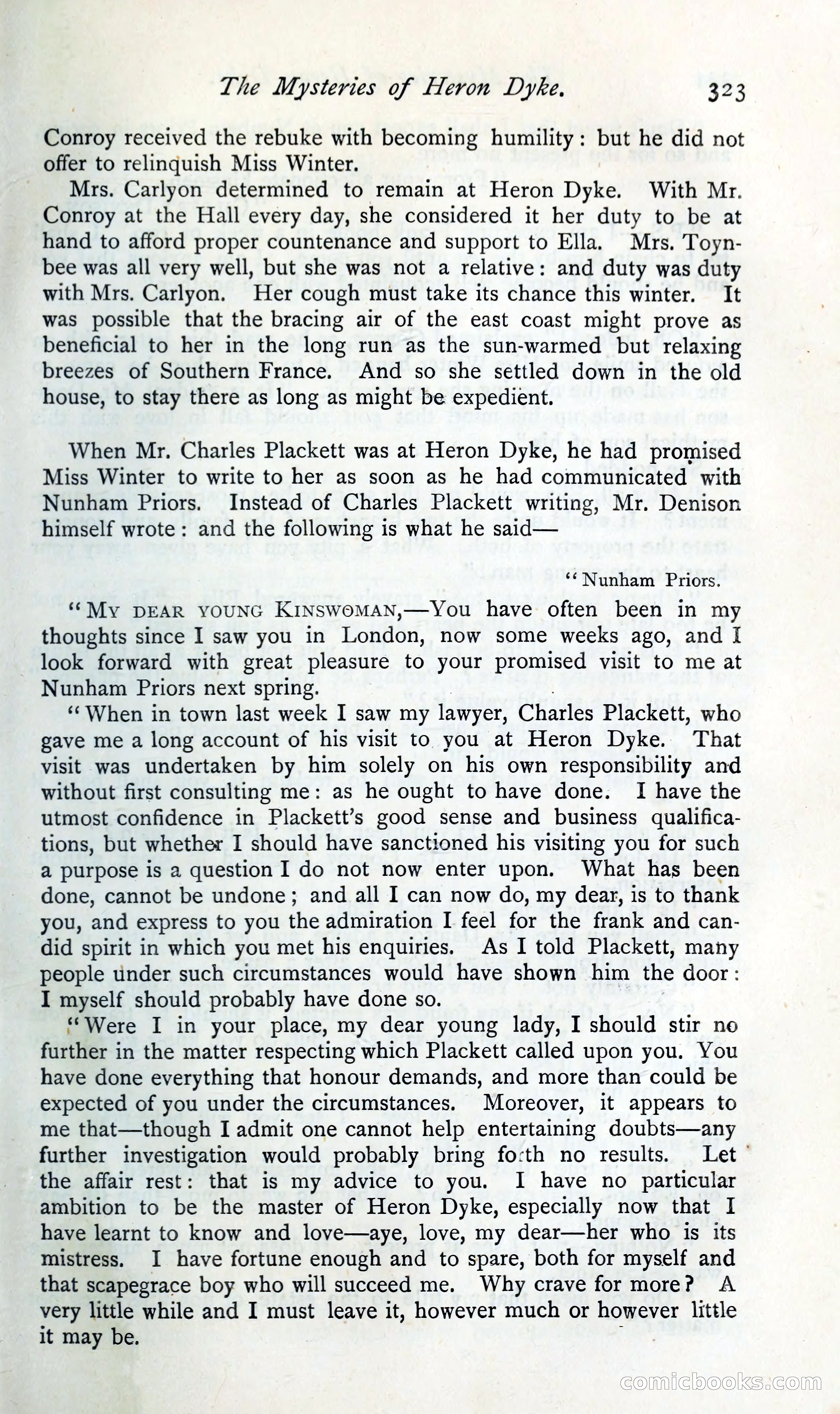 The Mysteries of Heron Dyke. 323

Conroy received the rebuke with becoming humility: but he did not offer to relinquish Miss Winter.

Mrs. Carlyon determined to remain at Heron Dyke. With Mr. Conroy at the Hall every day, she considered it her duty to be at hand to afford proper countenance and support to Ella. Mrs. Toynbee was all very well, but she was not a relative: and duty was duty with Mrs. Carlyon. Her cough must take its chance this winter. It was possible that the bracing air of the east coast might prove as beneficial to her in the long run as the sun-warmed but relaxing breezes of Southern France. And so she settled down in the old house, to stay there as long as might be expedient.

When Mr. Charles Plackett was at Heron Dyke, he had promised Miss Winter to write to her as soon as he had communicated with Nunham Priors. Instead of Charles Plackett writing, Mr. Denison himself wrote: and the following is what he said—

"Nunham Priors.

"My dear young Kinswoman,—You have often been in my thoughts since I saw you in London, now some weeks ago, and I look forward with great pleasure to your promised visit to me at Nunham Priors next spring.

"When in town last week I saw my lawyer, Charles Plackett, who gave me a long account of his visit to you at Heron Dyke. That visit was undertaken by him solely on his own responsibility and without first consulting me: as he ought to have done. I have the utmost confidence in Plackett's good sense and business qualifications, but whether I should have sanctioned his visiting you for such a purpose is a question I do not now enter upon. What has been done, cannot be undone; and all I can now do, my dear, is to thank you, and express to you the admiration I feel for the frank and candid spirit in which you met his enquiries. As I told Plackett, many people under such circumstances would have shown him the door: I myself should probably have done so.

"Were I in your place, my dear young lady, I should stir no further in the matter respecting which Plackett called upon you. You have done everything that honour demands, and more than could be expected of you under the circumstances. Moreover, it appears to me that—though I admit one cannot help entertaining doubts—any further investigation would probably bring forth no results. Let the affair rest: that is my advice to you. I have no particular ambition to be the master of Heron Dyke, especially now that I have learnt to know and love—aye, love, my dear—her who is its mistress. I have fortune enough and to spare, both for myself and that scapegrace boy who will succeed me. Why crave for more? A very little while and I must leave it, however much or however little it may be.

comicbooks.com